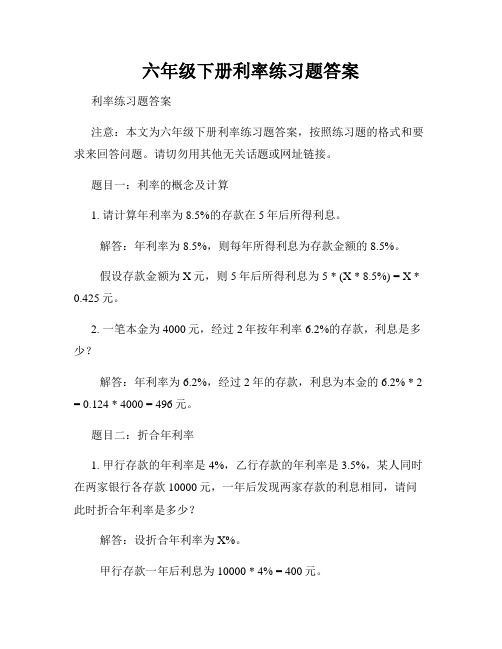 六年级下册利率练习题答案

利率练习题答案

注意：本文为六年级下册利率练习题答案，按照练习题的格式和要求来回答问题。请切勿用其他无关话题或网址链接。

题目一：利率的概念及计算

1. 请计算年利率为 8.5%的存款在 5 年后所得利息。

解答：年利率为 8.5%，则每年所得利息为存款金额的 8.5%。

假设存款金额为 X 元，则 5 年后所得利息为 5 * (X * 8.5%) = X * 0.425 元。

2. 一笔本金为 4000 元，经过 2 年按年利率 6.2%的存款，利息是多少？

解答：年利率为 6.2%，经过 2 年的存款，利息为本金的 6.2% * 2 = 0.124 * 4000 = 496 元。

题目二：折合年利率

1. 甲行存款的年利率是 4%，乙行存款的年利率是 3.5%，某人同时在两家银行各存款 10000 元，一年后发现两家存款的利息相同，请问此时折合年利率是多少？

解答：设折合年利率为 X%。

甲行存款一年后利息为 10000 * 4% = 400 元。